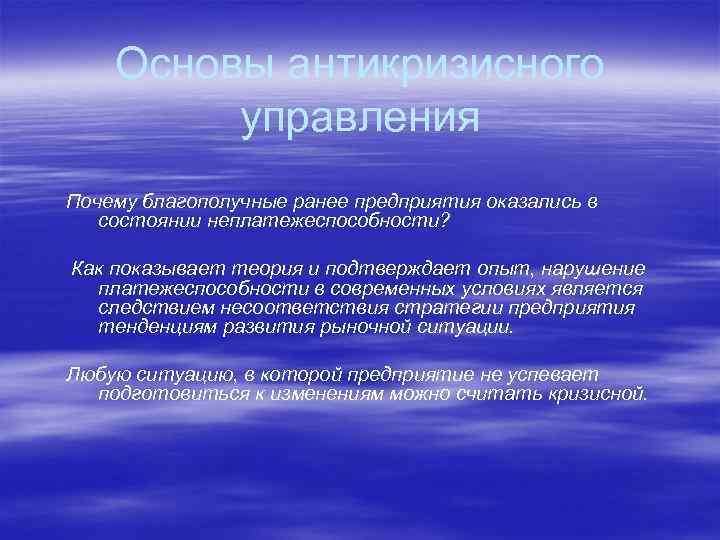 Основы антикризисного управления

Почему благополучные ранее предприятия оказались в состоянии неплатежеспособности?

Как показывает теория и подтверждает опыт, нарушение платежеспособности в современных условиях является следствием несоответствия стратегии предприятия тенденциям развития рыночной ситуации.

Любую ситуацию, в которой предприятие не успевает подготовиться к изменениям можно считать кризисной.